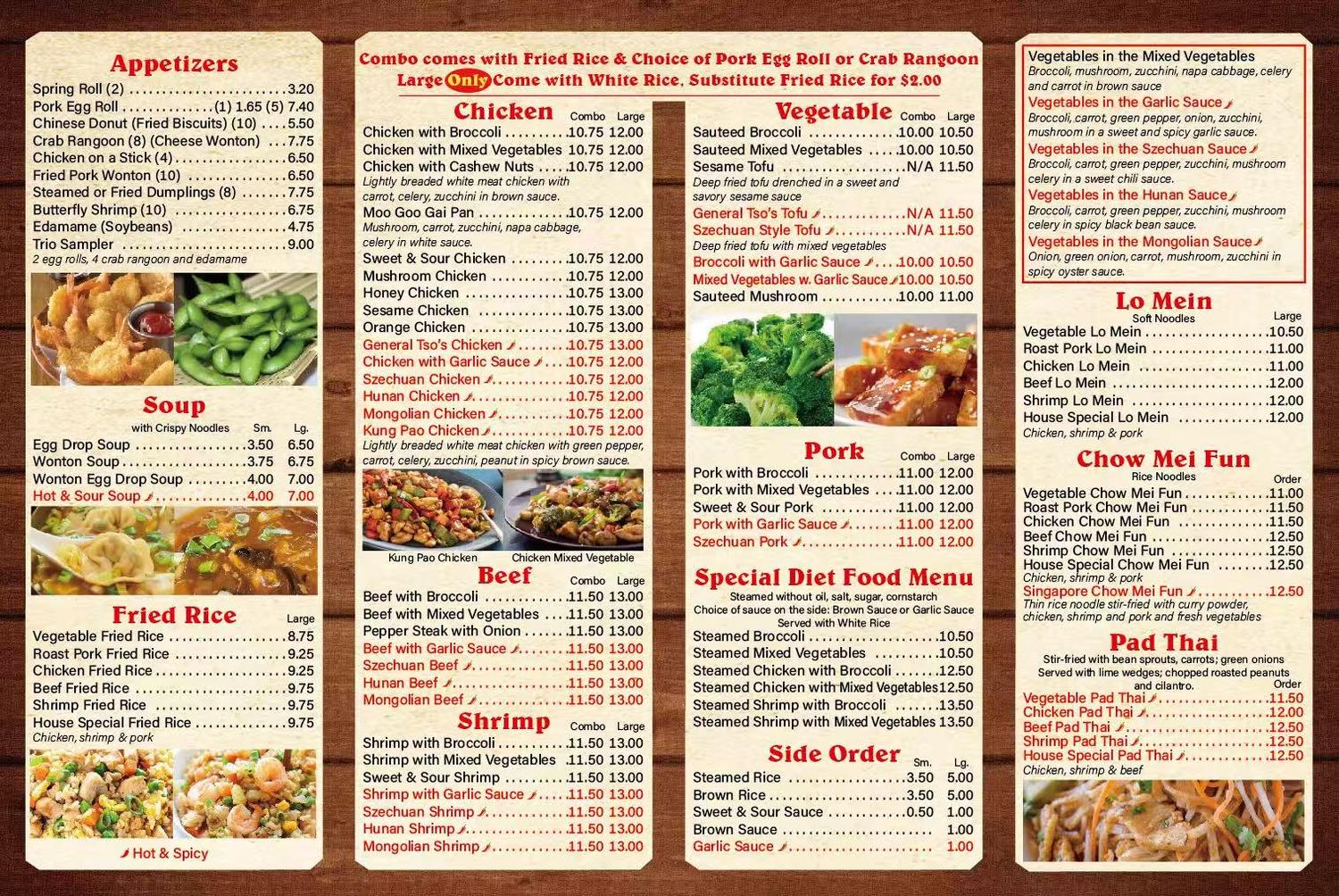 Appetizers

Spring Roll (2) 3.20
Pork Egg Roll (1) 1.65 (5) 7.40
Chinese Donut (Fried Biscuits) (10) 5.50
Crab Rangoon (8) (Cheese Wonton) 7.75
Chicken on a Stick (4) 6.50
Fried Pork Wonton (10) 6.50
Steamed or Fried Dumplings (8) 7.75
Butterfly Shrimp (10) 6.75
Edamame (Soybeans) 4.75
Trio Sampler 9.00
2 egg rolls, 4 crab rangoon and edamame

Soup
with Crispy Noodles Sm. Lg.
Egg Drop Soup 3.50 6.50
Wonton Soup 3.75 6.75
Wonton Egg Drop Soup 4.00 7.00
Hot & Sour Soup 4.00 7.00

Fried Rice
Large
Vegetable Fried Rice 8.75
Roast Pork Fried Rice 9.25
Chicken Fried Rice 9.25
Beef Fried Rice 9.75
Shrimp Fried Rice 9.75
House Special Fried Rice 9.75
Chicken, shrimp & pork

Hot & Spicy

Combo comes with Fried Rice & Choice of Pork Egg Roll or Crab Rangoon
Large Only Come with White Rice, Substitute Fried Rice for $2.00

Chicken Combo Large
Chicken with Broccoli 10.75 12.00
Chicken with Mixed Vegetables 10.75 12.00
Chicken with Cashew Nuts 10.75 12.00
Lightly breaded white meat chicken with carrot, celery, zucchini in brown sauce.
Moo Goo Gai Pan 10.75 12.00
Mushroom, carrot, zucchini, napa cabbage, celery in white sauce.
Sweet & Sour Chicken 10.75 12.00
Mushroom Chicken 10.75 12.00
Honey Chicken 10.75 13.00
Sesame Chicken 10.75 13.00
Orange Chicken 10.75 13.00
General Tso's Chicken 10.75 13.00
Chicken with Garlic Sauce 10.75 12.00
Szechuan Chicken 10.75 12.00
Hunan Chicken 10.75 12.00
Mongolian Chicken 10.75 12.00
Kung Pao Chicken 10.75 12.00
Lightly breaded white meat chicken with green pepper, carrot, celery, zucchini, peanut in spicy brown sauce.

Kung Pao Chicken
Chicken Mixed Vegetable

Beef Combo Large
Beef with Broccoli 11.50 13.00
Beef with Mixed Vegetables 11.50 13.00
Pepper Steak with Onion 11.50 13.00
Beef with Garlic Sauce 11.50 13.00
Szechuan Beef 11.50 13.00
Hunan Beef 11.50 13.00
Mongolian Beef 11.50 13.00

Shrimp Combo Large
Shrimp with Broccoli 11.50 13.00
Shrimp with Mixed Vegetables 11.50 13.00
Sweet & Sour Shrimp 11.50 13.00
Shrimp with Garlic Sauce 11.50 13.00
Szechuan Shrimp 11.50 13.00
Hunan Shrimp 11.50 13.00
Mongolian Shrimp 11.50 13.00

Vegetable Combo Large
Sauteed Broccoli 10.00 10.50
Sauteed Mixed Vegetables 10.00 10.50
Sesame Tofu N/A 11.50
Deep fried tofu drenched in a sweet and savory sesame sauce
General Tso's Tofu N/A 11.50
Szechuan Style Tofu N/A 11.50
Deep fried tofu with mixed vegetables
Broccoli with Garlic Sauce 10.00 10.50
Mixed Vegetables w. Garlic Sauce 10.00 10.50
Sauteed Mushroom 10.00 11.00

Pork Combo Large
Pork with Broccoli 11.00 12.00
Pork with Mixed Vegetables 11.00 12.00
Sweet & Sour Pork 11.00 12.00
Pork with Garlic Sauce 11.00 12.00
Szechuan Pork 11.00 12.00

Special Diet Food Menu
Steamed without oil, salt, sugar, cornstarch
Choice of sauce on the side: Brown Sauce or Garlic Sauce
Served with White Rice
Steamed Broccoli 10.50
Steamed Mixed Vegetables 10.50
Steamed Chicken with Broccoli 12.50
Steamed Chicken with Mixed Vegetables 12.50
Steamed Shrimp with Broccoli 13.50
Steamed Shrimp with Mixed Vegetables 13.50

Side Order Sm. Lg.
Steamed Rice 3.50 5.00
Brown Rice 3.50 5.00
Sweet & Sour Sauce 0.50 1.00
Brown Sauce 1.00
Garlic Sauce 1.00

Vegetables in the Mixed Vegetables
Broccoli, mushroom, zucchini, napa cabbage, celery and carrot in brown sauce
Vegetables in the Garlic Sauce
Broccoli, carrot, green pepper, onion, zucchini, mushroom in a sweet and spicy garlic sauce.
Vegetables in the Szechuan Sauce
Broccoli, carrot, green pepper, zucchini, mushroom celery in a sweet chili sauce.
Vegetables in the Hunan Sauce
Broccoli, carrot, green pepper, zucchini, mushroom celery in spicy black bean sauce.
Vegetables in the Mongolian Sauce
Onion, green onion, carrot, mushroom, zucchini in spicy oyster sauce.

Lo Mein
Soft Noodles Large
Vegetable Lo Mein 10.50
Roast Pork Lo Mein 11.00
Chicken Lo Mein 11.00
Beef Lo Mein 12.00
Shrimp Lo Mein 12.00
House Special Lo Mein 12.00
Chicken, shrimp & pork

Chow Mei Fun
Rice Noodles Order
Vegetable Chow Mei Fun 11.00
Roast Pork Chow Mei Fun 11.50
Chicken Chow Mei Fun 11.50
Beef Chow Mei Fun 12.50
Shrimp Chow Mei Fun 12.50
House Special Chow Mei Fun 12.50
Chicken, shrimp & pork
Singapore Chow Mei Fun 12.50
Thin rice noodle stir-fried with curry powder, chicken, shrimp and pork and fresh vegetables

Pad Thai
Stir-fried with bean sprouts, carrots; green onions
Served with lime wedges; chopped roasted peanuts and cilantro.
Order
Vegetable Pad Thai 11.50
Chicken Pad Thai 12.00
Beef Pad Thai 12.50
Shrimp Pad Thai 12.50
House Special Pad Thai 12.50
Chicken, shrimp & beef